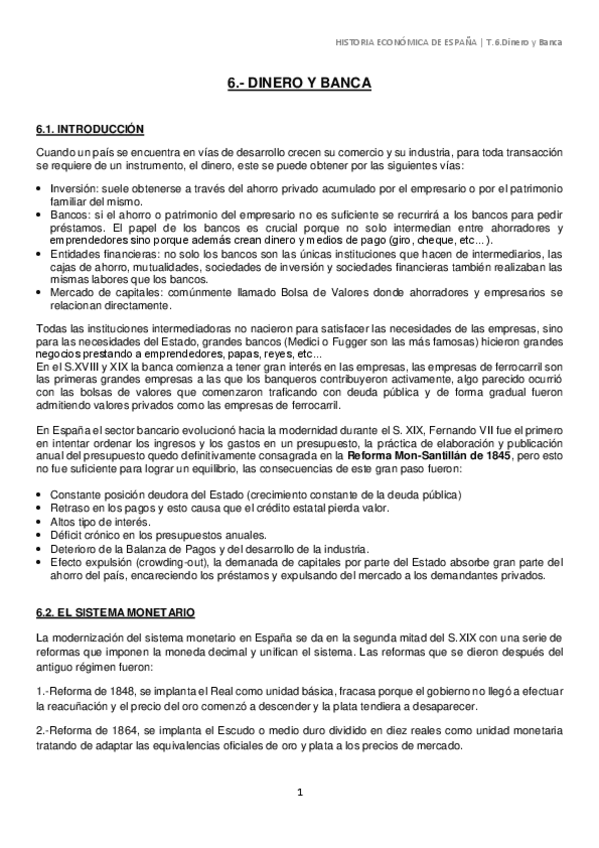 HISTORIA ECONÓMICA DE ESPAÑA | T.6.Dinero y Banca

6.- DINERO Y BANCA

6.1. INTRODUCCIÓN

Cuando un país se encuentra en vías de desarrollo crecen su comercio y su industria, para toda transacción se requiere de un instrumento, el dinero, este se puede obtener por las siguientes vías:

• Inversión: suele obtenerse a través del ahorro privado acumulado por el empresario o por el patrimonio familiar del mismo.
• Bancos: si el ahorro o patrimonio del empresario no es suficiente se recurrirá a los bancos para pedir préstamos. El papel de los bancos es crucial porque no solo intermedian entre ahorradores y emprendedores sino porque además crean dinero y medios de pago (giro, cheque, etc...).
• Entidades financieras: no solo los bancos son las únicas instituciones que hacen de intermediarios, las cajas de ahorro, mutualidades, sociedades de inversión y sociedades financieras también realizaban las mismas labores que los bancos.
• Mercado de capitales: comúnmente llamado Bolsa de Valores donde ahorradores y empresarios se relacionan directamente.

Todas las instituciones intermediadoras no nacieron para satisfacer las necesidades de las empresas, sino para las necesidades del Estado, grandes bancos (Medici o Fugger son las más famosas) hicieron grandes negocios prestando a emprendedores, papas, reyes, etc...
En el S.XVIII y XIX la banca comienza a tener gran interés en las empresas, las empresas de ferrocarril son las primeras grandes empresas a las que los banqueros contribuyeron activamente, algo parecido ocurrió con las bolsas de valores que comenzaron traficando con deuda pública y de forma gradual fueron admitiendo valores privados como las empresas de ferrocarril.

En España el sector bancario evolucionó hacia la modernidad durante el S. XIX, Fernando VII fue el primero en intentar ordenar los ingresos y los gastos en un presupuesto, la práctica de elaboración y publicación anual del presupuesto quedo definitivamente consagrada en la Reforma Mon-Santillán de 1845, pero esto no fue suficiente para lograr un equilibrio, las consecuencias de este gran paso fueron:

• Constante posición deudora del Estado (crecimiento constante de la deuda pública)
• Retraso en los pagos y esto causa que el crédito estatal pierda valor.
• Altos tipo de interés.
• Déficit crónico en los presupuestos anuales.
• Deterioro de la Balanza de Pagos y del desarrollo de la industria.
• Efecto expulsión (crowding-out), la demanada de capitales por parte del Estado absorbe gran parte del ahorro del país, encareciendo los préstamos y expulsando del mercado a los demandantes privados.

6.2. EL SISTEMA MONETARIO

La modernización del sistema monetario en España se da en la segunda mitad del S.XIX con una serie de reformas que imponen la moneda decimal y unifican el sistema. Las reformas que se dieron después del antiguo régimen fueron:

1.-Reforma de 1848, se implanta el Real como unidad básica, fracasa porque el gobierno no llegó a efectuar la reacuñación y el precio del oro comenzó a descender y la plata tendiera a desaparecer.

2.-Reforma de 1864, se implanta el Escudo o medio duro dividido en diez reales como unidad monetaria tratando de adaptar las equivalencias oficiales de oro y plata a los precios de mercado.

1